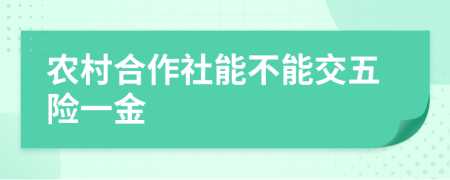 农村合作社能不能交五险一金